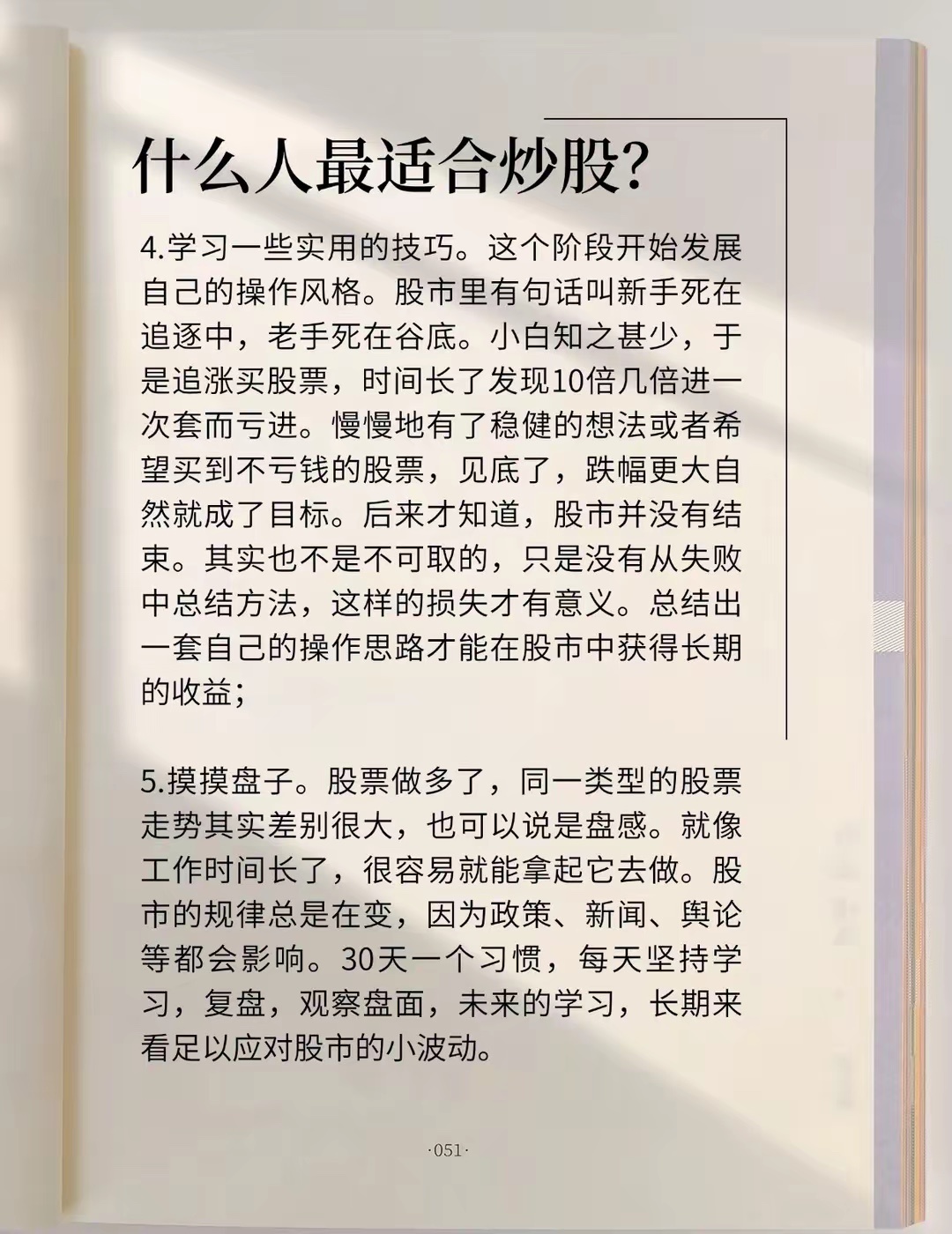 什么人最适合炒股?

4.学习一些实用的技巧。这个阶段开始发展自己的操作风格。股市里有句话叫新手死在追逐中，老手死在谷底。小白知之甚少，于是追涨买股票，时间长了发现10倍几倍进一次套而亏进。慢慢地有了稳健的想法或者希望买到不亏钱的股票，见底了，跌幅更大自然就成了目标。后来才知道，股市并没有结束。其实也不是不可取的，只是没有从失败中总结方法，这样的损失才有意义。总结出一套自己的操作思路才能在股市中获得长期的收益;

5.摸摸盘子。股票做多了，同一类型的股票走势其实差别很大，也可以说是盘感。就像工作时间长了，很容易就能拿起它去做。股市的规律总是在变，因为政策、新闻、舆论等都会影响。30天一个习惯，每天坚持学习，复盘，观察盘面，未来的学习，长期来看足以应对股市的小波动。

·051·